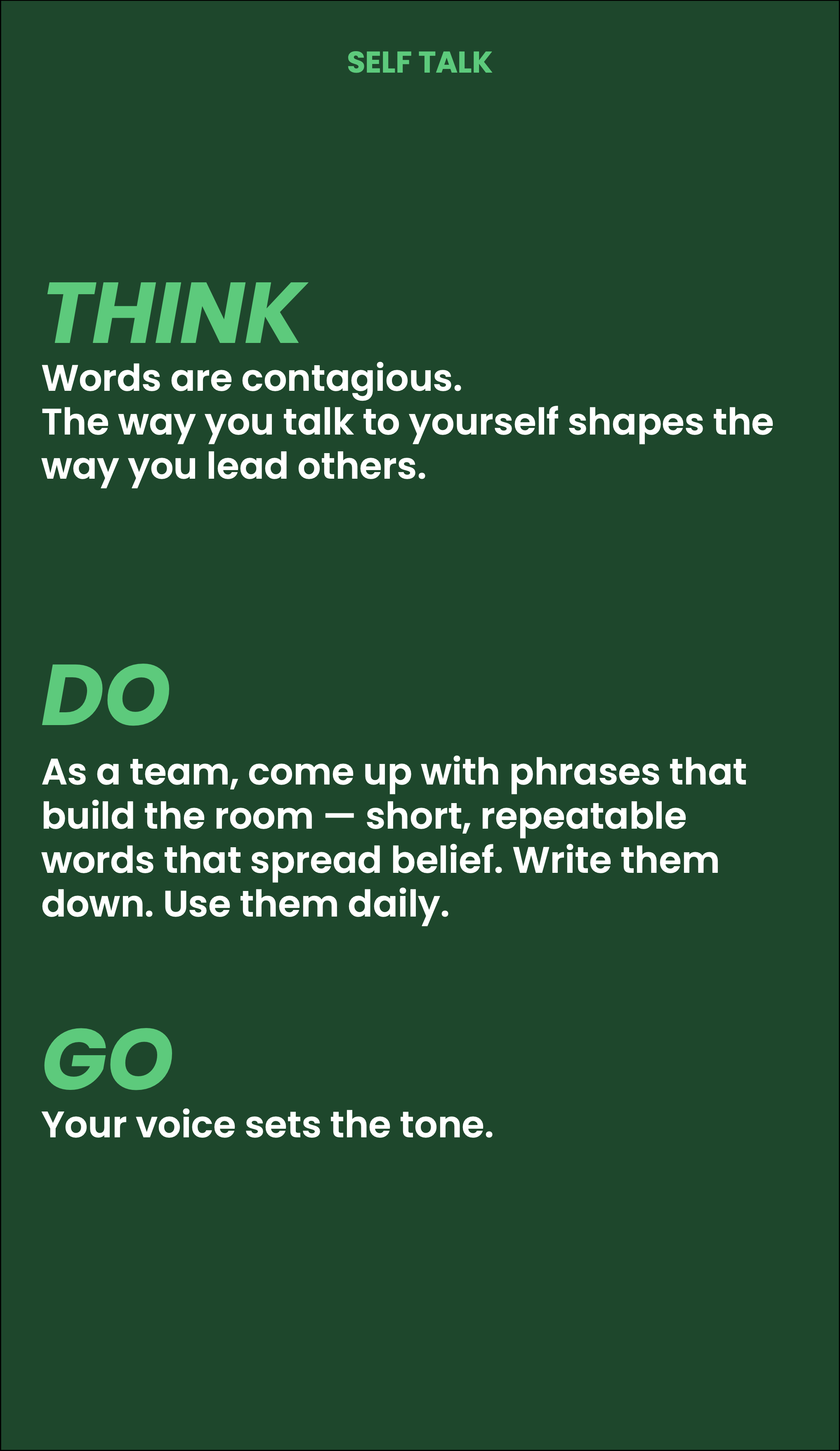 SELF TALK

THINK

Words are contagious.
The way you talk to yourself shapes the way you lead others.

DO

As a team, come up with phrases that build the room — short, repeatable words that spread belief. Write them down. Use them daily.

GO

Your voice sets the tone.